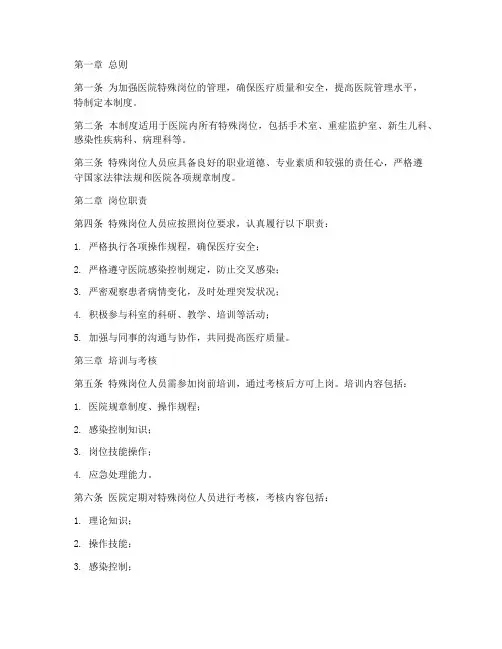 第一章 总则

第一条 为加强医院特殊岗位的管理，确保医疗质量和安全，提高医院管理水平，特制定本制度。

第二条 本制度适用于医院内所有特殊岗位，包括手术室、重症监护室、新生儿科、感染性疾病科、病理科等。

第三条 特殊岗位人员应具备良好的职业道德、专业素质和较强的责任心，严格遵守国家法律法规和医院各项规章制度。

第二章 岗位职责

第四条 特殊岗位人员应按照岗位要求，认真履行以下职责：

1. 严格执行各项操作规程，确保医疗安全；

2. 严格遵守医院感染控制规定，防止交叉感染；

3. 严密观察患者病情变化，及时处理突发状况；

4. 积极参与科室的科研、教学、培训等活动；

5. 加强与同事的沟通与协作，共同提高医疗质量。

第三章 培训与考核

第五条 特殊岗位人员需参加岗前培训，通过考核后方可上岗。培训内容包括：

1. 医院规章制度、操作规程；

2. 感染控制知识；

3. 岗位技能操作；

4. 应急处理能力。

第六条 医院定期对特殊岗位人员进行考核，考核内容包括：

1. 理论知识；

2. 操作技能；

3. 感染控制；